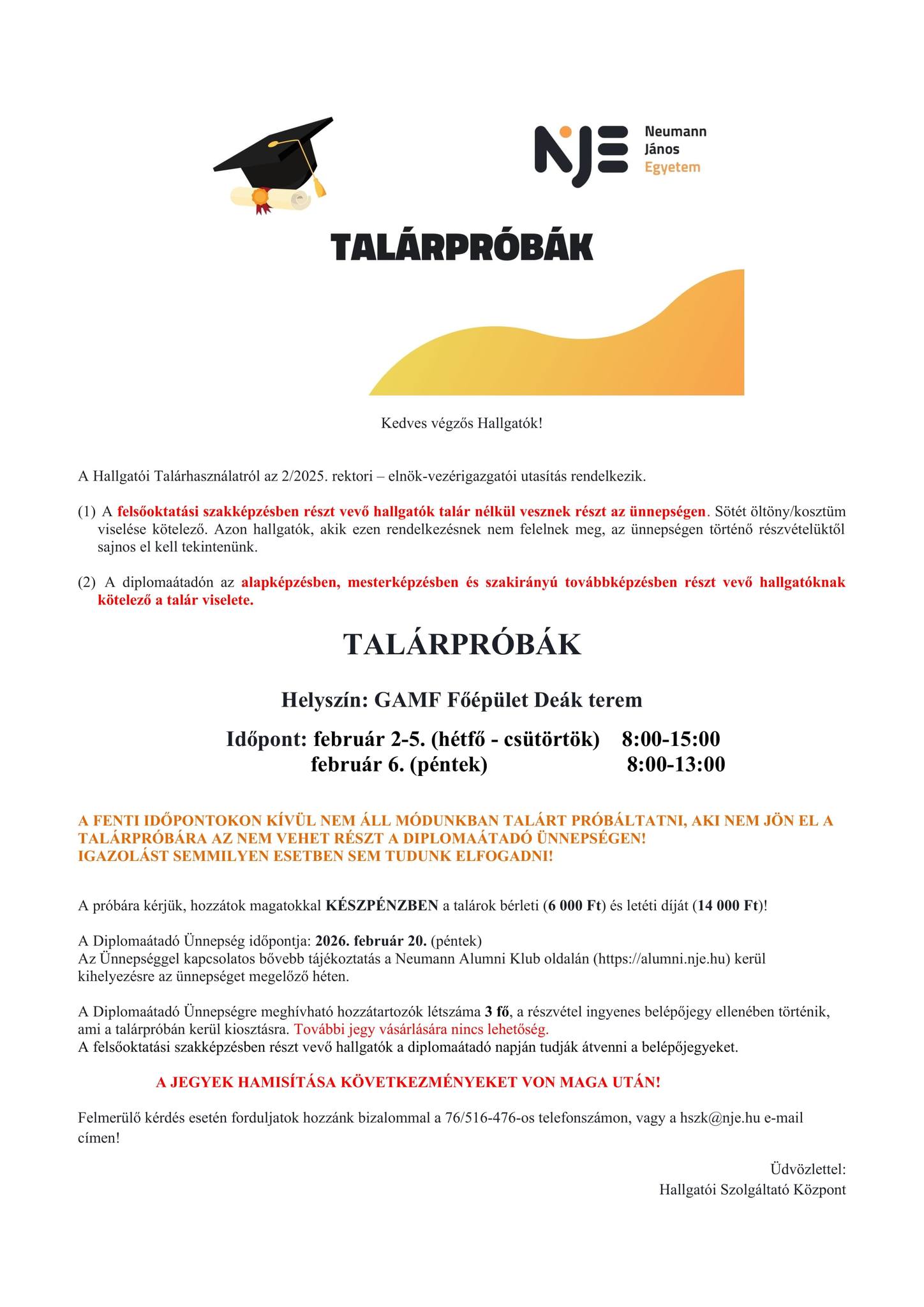 NJE Neumann János Egyetem

TALÁRPRÓBÁK

Kedves végzős Hallgatók!

A Hallgatói Talárhasználatról az 2/2025. rektori – elnök-vezérigazgatói utasítás rendelkezik.

(1) A felsőoktatási szakképzésben részt vevő hallgatók talár nélkül vesznek részt az ünnepségen. Sötét öltöny/kosztüm viselése kötelező. Azon hallgatók, akik ezen rendelkezésnek nem felelnek meg, az ünnepségen történő részvételüktől sajnos el kell tekintenünk.

(2) A diplomaátadón az alapképzésben, mesterképzésben és szakirányú továbbképzésben részt vevő hallgatóknak kötelező a talár viselete.

TALÁRPRÓBÁK

Helyszín: GAMF Főépület Deák terem

Időpont: február 2-5. (hétfő - csütörtök) 8:00-15:00
február 6. (péntek) 8:00-13:00

A FENTI IDŐPONTOKON KÍVÜL NEM ÁLL MÓDUNKBAN TALÁRT PRÓBÁLTATNI, AKI NEM JÖN EL A TALÁRPRÓBÁRA AZ NEM VEHET RÉSZT A DIPLOMAÁTADÓ ÜNNEPSÉGEN!
IGAZOLÁST SEMMILYEN ESETBEN SEM TUDUNK ELFOGADNI!

A próbára kérjük, hozzátok magatokkal KÉSZPÉNZBEN a talárok bérleti (6 000 Ft) és letéti díját (14 000 Ft)!

A Diplomaátadó Ünnepség időpontja: 2026. február 20. (péntek)
Az Ünnepséggel kapcsolatos bővebb tájékoztatás a Neumann Alumni Klub oldalán (https://alumni.nje.hu) kerül kihelyezésre az ünnepséget megelőző héten.

A Diplomaátadó Ünnepségre meghívható hozzátartozók létszáma 3 fő, a részvétel ingyenes belépőjegy ellenében történik, ami a talárpróbán kerül kiosztásra. További jegy vásárlására nincs lehetőség.
A felsőoktatási szakképzésben részt vevő hallgatók a diplomaátadó napján tudják átvenni a belépőjegyeket.

A JEGYEK HAMISÍTÁSA KÖVETKEZMÉNYEKET VON MAGA UTÁN!

Felmerülő kérdés esetén forduljatok hozzánk bizalommal a 76/516-476-os telefonszámon, vagy a hszk@nje.hu e-mail címen!

Üdvözlettel:
Hallgatói Szolgáltató Központ